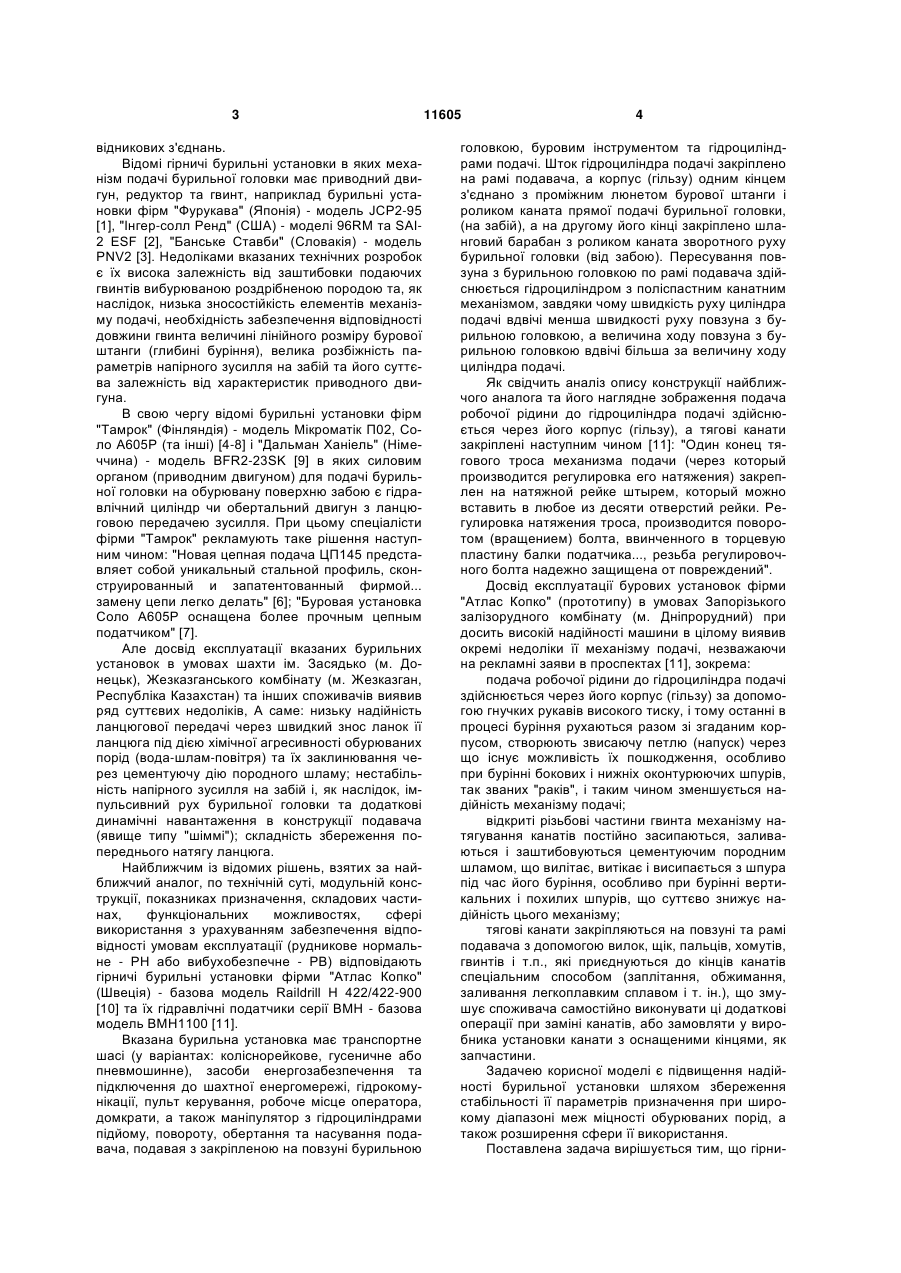 3 11605 4

відникових з'єднань.

Відомі гірничі бурильні установки в яких механізм подачі бурильної головки має приводний двигун, редуктор та гвинт, наприклад бурильні установки фірм "Фурукава" (Японія) - модель JCP2-95 [1], "Інгер-солл Ренд" (США) - моделі 96RM та SAI-2 ESF [2], "Банське Ставби" (Словакія) - модель PNV2 [3]. Недоліками вказаних технічних розробок є їх висока залежність від заштибовки подаючих гвинтів вибурюваною роздрібненою породою та, як наслідок, низька зносостійкість елементів механізму подачі, необхідність забезпечення відповідності довжини гвинта величині лінійного розміру бурової штанги (глибині буріння), велика розбіжність параметрів напірного зусилля на забій та його суттєва залежність від характеристик приводного двигуна.

В свою чергу відомі бурильні установки фірм "Тамрок" (Фінляндія) - модель Мікроматік П02, Соло А605Р (та інші) [4-8] і "Дальман Ханіель" (Німеччина) - модель BFR2-23SK [9] в яких силовим органом (приводним двигуном) для подачі бурильної головки на обурювану поверхню забою є гідравлічний циліндр чи обертальний двигун з ланцюговою передачею зусилля. При цьому спеціалісти фірми "Тамрок" рекламують таке рішення наступним чином: "Новая цепная подача ЦП145 представляет собой уникальный стальной профиль, сконструированный и запатентованный фирмой... замену цепи легко делать" [6]; "Буровая установка Соло А605Р оснащена более прочным цепным податчиком" [7].

Але досвід експлуатації вказаних бурильних установок в умовах шахти ім. Засядько (м. Донецьк), Жезказганського комбінату (м. Жезказган, Республіка Казахстан) та інших споживачів виявив ряд суттєвих недоліків, А саме: низьку надійність ланцюгової передачі через швидкий знос ланок її ланцюга під дією хімічної агресивності обурюваних порід (вода-шлам-повітря) та їх заклинювання через цементуючу дію породного шламу; нестабільність напірного зусилля на забій і, як наслідок, імпульсивний рух бурильної головки та додаткові динамічні навантаження в конструкції подавача (явище типу "шіммі"); складність збереження попереднього натягу ланцюга.

Найближчим із відомих рішень, взятих за найближчий аналог, по технічній суті, модульній конструкції, показниках призначення, складових частинах, функціональних можливостях, сфері використання з урахуванням забезпечення відповідності умовам експлуатації (рудникове нормальне - РН або вибухобезпечне - РВ) відповідають гірничі бурильні установки фірми "Атлас Копко" (Швеція) - базова модель Raildrill H 422/422-900 [10] та їх гідравлічні податчики серії ВМН - базова модель ВМН1100 [11].

Вказана бурильна установка має транспортне шасі (у варіантах: колісно­рейкове, гусеничне або пневмошинне), засоби енергозабезпечення та підключення до шахтної енергомережі, гідрокомунікації, пульт керування, робоче місце оператора, домкрати, а також маніпулятор з гідроциліндрами підйому, повороту, обертання та насування подавача, подавая з закріпленою на повзуні бурильною головкою, буровим інструментом та гідроциліндрами подачі. Шток гідроциліндра подачі закріплено на рамі подавача, а корпус (гільзу) одним кінцем з'єднано з проміжним люнетом бурової штанги і роликом каната прямої подачі бурильної головки, (на забій), а на другому його кінці закріплено шланговий барабан з роликом каната зворотного руху бурильної головки (від забою). Пересування повзуна з бурильною головкою по рамі подавача здійснюється гідроциліндром з поліспастним канатним механізмом, завдяки чому швидкість руху циліндра подачі вдвічі менша швидкості руху повзуна з бурильною головкою, а величина ходу повзуна з бурильною головкою вдвічі більша за величину ходу циліндра подачі.

Як свідчить аналіз опису конструкції найближчого аналога та його наглядне зображення подача робочої рідини до гідроциліндра подачі здійснюється через його корпус (гільзу), а тягові канати закріплені наступним чином [11]: "Один конец тягового троса механизма подачи (через который производится регулировка его натяжения) закреплен на натяжной рейке штырем, который можно вставить в любое из десяти отверстий рейки. Регулировка натяжения троса, производится поворотом (вращением) болта, ввинченного в торцевую пластину балки податчика..., резьба регулировочного болта надежно защищена от повреждений".

Досвід експлуатації бурових установок фірми "Атлас Копко" (прототипу) в умовах Запорізького залізорудного комбінату (м. Дніпрорудний) при досить високій надійності машини в цілому виявив окремі недоліки її механізму подачі, незважаючи на рекламні заяви в проспектах [11], зокрема:

подача робочої рідини до гідроциліндра подачі здійснюється через його корпус (гільзу) за допомогою гнучких рукавів високого тиску, і тому останні в процесі буріння рухаються разом зі згаданим корпусом, створюють звисаючу петлю (напуск) через що існує можливість їх пошкодження, особливо при бурінні бокових і нижніх оконтурюючих шпурів, так званих "раків", і таким чином зменшується надійність механізму подачі;

відкриті різьбові частини гвинта механізму натягування канатів постійно засипаються, заливаються і заштибовуються цементуючим породним шламом, що вилітає, витікає і висипається з шпура під час його буріння, особливо при бурінні вертикальних і похилих шпурів, що суттєво знижує надійність цього механізму;

тягові канати закріпляються на повзуні та рамі подавача з допомогою вилок, щік, пальців, хомутів, гвинтів і т.п., які приєднуються до кінців канатів спеціальним способом (заплітання, обжимання, заливання легкоплавким сплавом і т. ін.), що змушує споживача самостійно виконувати ці додаткові операції при заміні канатів, або замовляти у виробника установки канати з оснащеними кінцями, як запчастини.

Задачею корисної моделі є підвищення надійності бурильної установки шляхом збереження стабільності її параметрів призначення при широкому діапазоні меж міцності обурюваних порід, а також розширення сфери її використання.

Поставлена задача вирішується тим, що гірни-